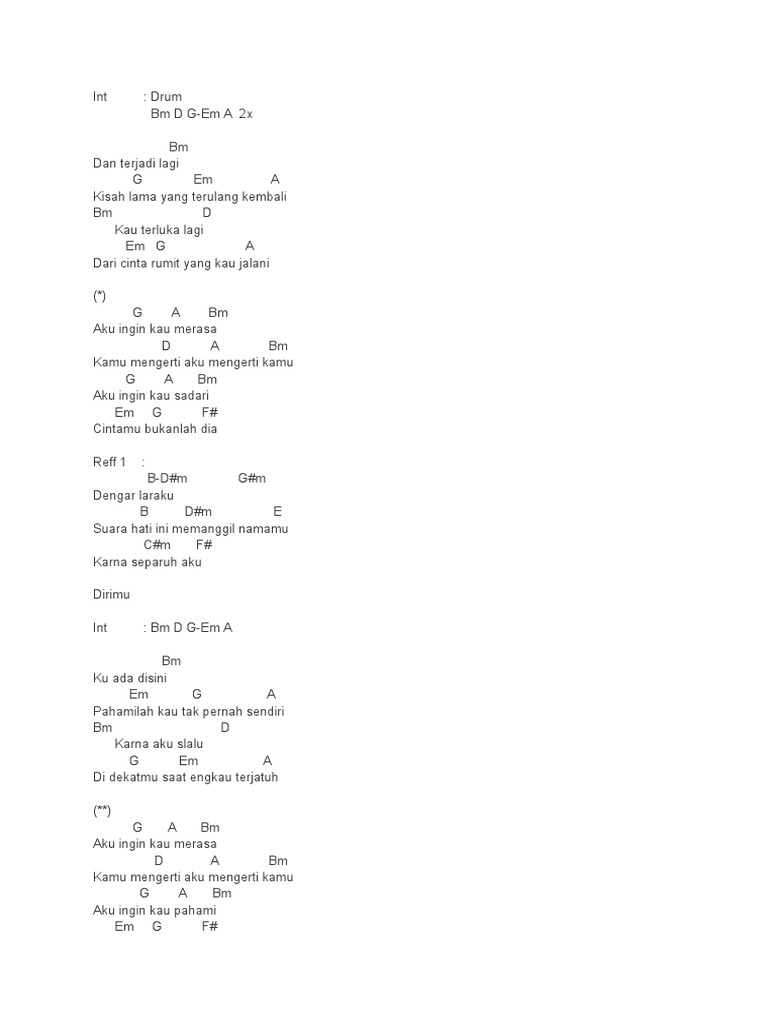 Int : Drum
Bm D G-Em A 2x

Bm
Dan terjadi lagi
G Em A
Kisah lama yang terulang kembali
Bm D
Kau terluka lagi
Em G A
Dari cinta rumit yang kau jalani

(*)
G A Bm
Aku ingin kau merasa
D A Bm
Kamu mengerti aku mengerti kamu
G A Bm
Aku ingin kau sadari
Em G F#
Cintamu bukanlah dia

Reff 1 :
B-D#m G#m
Dengar laraku
B D#m E
Suara hati ini memanggil namamu
C#m F#
Karna separuh aku

Dirimu

Int : Bm D G-Em A

Bm
Ku ada disini
Em G A
Pahamilah kau tak pernah sendiri
Bm D
Karna aku slalu
G Em A
Di dekatmu saat engkau terjatuh

(**)
G A Bm
Aku ingin kau merasa
D A Bm
Kamu mengerti aku mengerti kamu
G A Bm
Aku ingin kau pahami
Em G F#